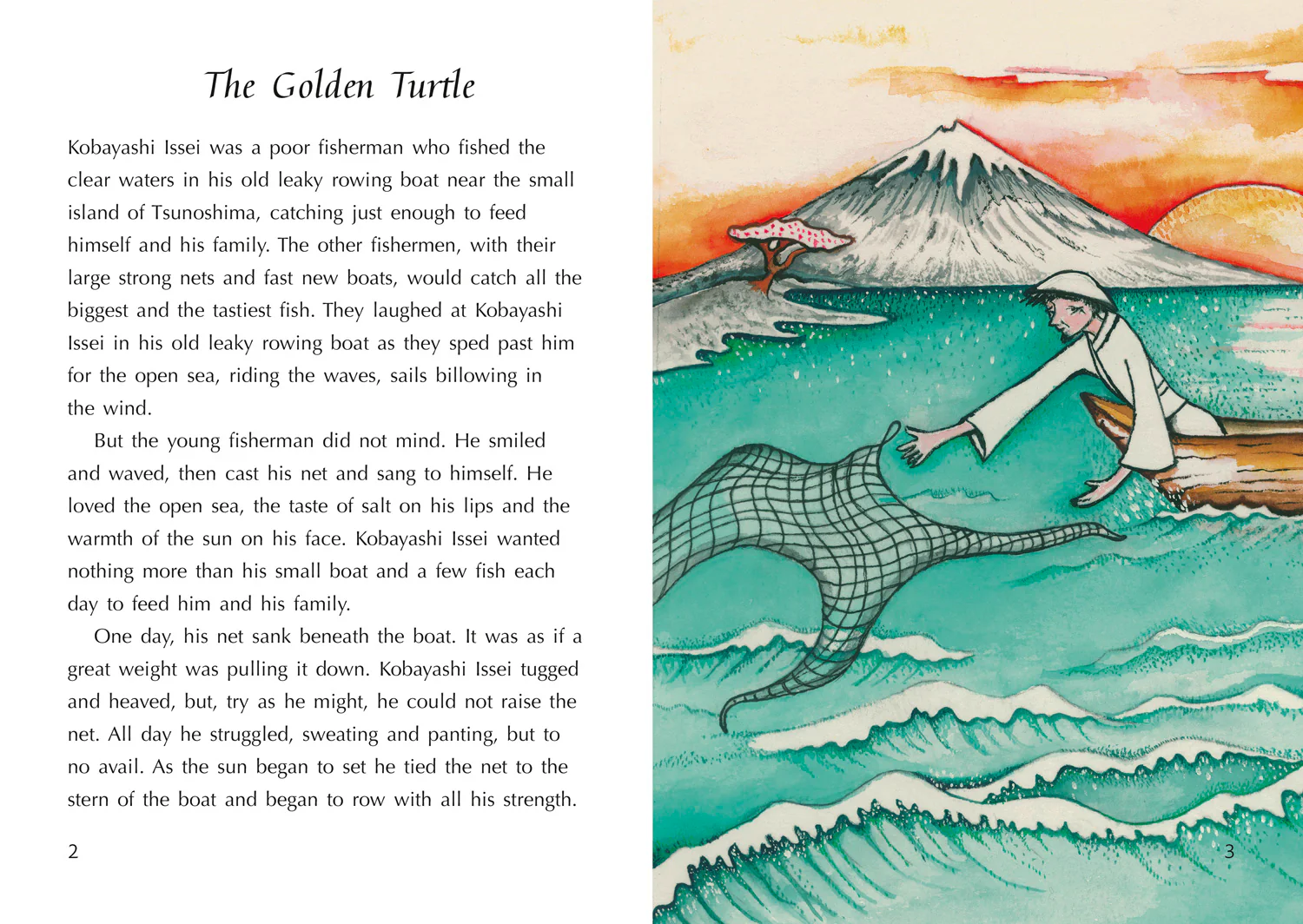 The Golden Turtle

Kobayashi Issei was a poor fisherman who fished the clear waters in his old leaky rowing boat near the small island of Tsunoshima, catching just enough to feed himself and his family. The other fishermen, with their large strong nets and fast new boats, would catch all the biggest and the tastiest fish. They laughed at Kobayashi Issei in his old leaky rowing boat as they sped past him for the open sea, riding the waves, sails billowing in the wind.

But the young fisherman did not mind. He smiled and waved, then cast his net and sang to himself. He loved the open sea, the taste of salt on his lips and the warmth of the sun on his face. Kobayashi Issei wanted nothing more than his small boat and a few fish each day to feed him and his family.

One day, his net sank beneath the boat. It was as if a great weight was pulling it down. Kobayashi Issei tugged and heaved, but, try as he might, he could not raise the net. All day he struggled, sweating and panting, but to no avail. As the sun began to set he tied the net to the stern of the boat and began to row with all his strength.

2

3